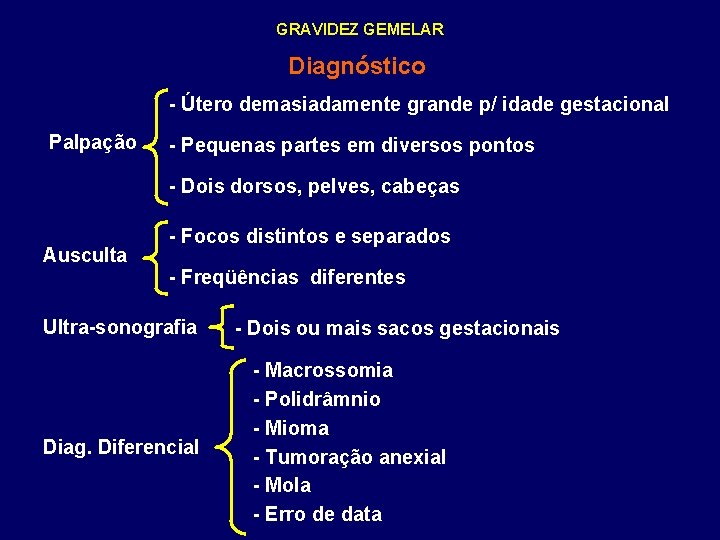 GRAVIDEZ GEMELAR

Diagnóstico

Palpação
- Útero demasiadamente grande p/ idade gestacional
- Pequenas partes em diversos pontos
- Dois dorsos, pelves, cabeças

Ausculta
- Focos distintos e separados
- Freqüências diferentes

Ultra-sonografia
- Dois ou mais sacos gestacionais

Diag. Diferencial
- Macrossomia
- Polidrâmnio
- Mioma
- Tumoração anexial
- Mola
- Erro de data